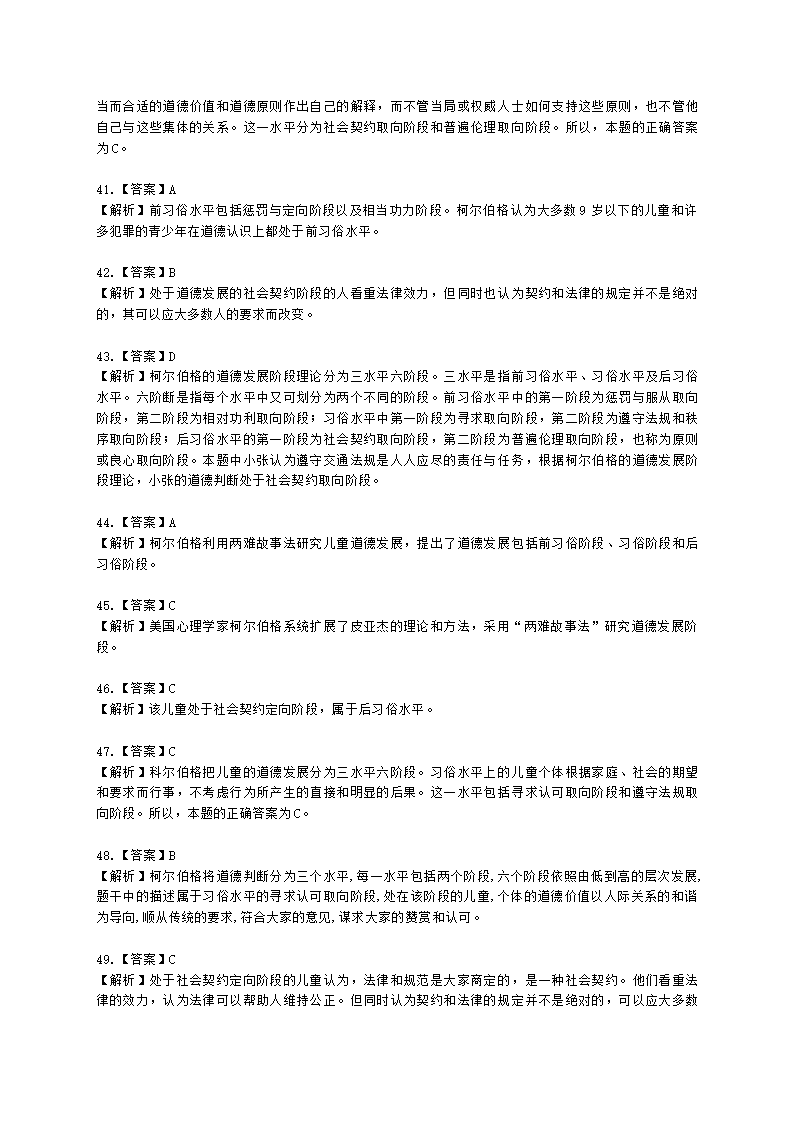 当而合适的道德价值和道德原则作出自己的解释，而不管当局或权威人士如何支持这些原则，也不管他自己与这些集体的关系。这一水平分为社会契约取向阶段和普遍伦理取向阶段。所以，本题的正确答案为C。

41.【答案】A
【解析】前习俗水平包括惩罚与定向阶段以及相当功力阶段。柯尔伯格认为大多数 9 岁以下的儿童和许多犯罪的青少年在道德认识上都处于前习俗水平。

42.【答案】B
【解析】处于道德发展的社会契约阶段的人看重法律效力，但同时也认为契约和法律的规定并不是绝对的，其可以应大多数人的要求而改变。

43.【答案】D
【解析】柯尔伯格的道德发展阶段理论分为三水平六阶段。三水平是指前习俗水平、习俗水平及后习俗水平。六阶断是指每个水平中又可划分为两个不同的阶段。前习俗水平中的第一阶段为惩罚与服从取向阶段，第二阶段为相对功利取向阶段；习俗水平中第一阶段为寻求取向阶段，第二阶段为遵守法规和秩序取向阶段；后习俗水平的第一阶段为社会契约取向阶段，第二阶段为普遍伦理取向阶段，也称为原则或良心取向阶段。本题中小张认为遵守交通法规是人人应尽的责任与任务，根据柯尔伯格的道德发展阶段理论，小张的道德判断处于社会契约取向阶段。

44.【答案】A
【解析】柯尔伯格利用两难故事法研究儿童道德发展，提出了道德发展包括前习俗阶段、习俗阶段和后习俗阶段。

45.【答案】C
【解析】美国心理学家柯尔伯格系统扩展了皮亚杰的理论和方法，采用“两难故事法”研究道德发展阶段。

46.【答案】C
【解析】该儿童处于社会契约定向阶段，属于后习俗水平。

47.【答案】C
【解析】科尔伯格把儿童的道德发展分为三水平六阶段。习俗水平上的儿童个体根据家庭、社会的期望和要求而行事，不考虑行为所产生的直接和明显的后果。这一水平包括寻求认可取向阶段和遵守法规取向阶段。所以，本题的正确答案为C。

48.【答案】B
【解析】柯尔伯格将道德判断分为三个水平,每一水平包括两个阶段,六个阶段依照由低到高的层次发展,题干中的描述属于习俗水平的寻求认可取向阶段,处在该阶段的儿童,个体的道德价值以人际关系的和谐为导向,顺从传统的要求,符合大家的意见,谋求大家的赞赏和认可。

49.【答案】C
【解析】处于社会契约定向阶段的儿童认为，法律和规范是大家商定的，是一种社会契约。他们看重法律的效力，认为法律可以帮助人维持公正。但同时认为契约和法律的规定并不是绝对的，可以应大多数